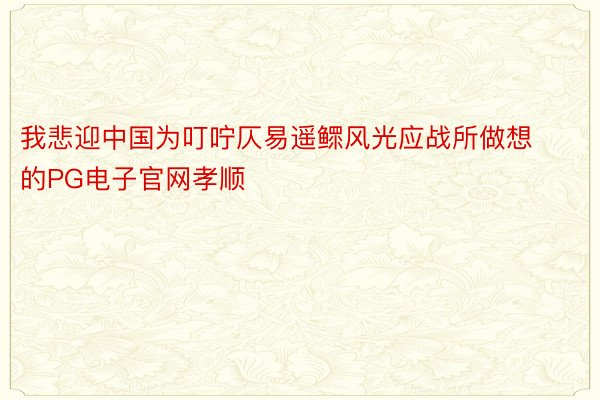 我悲迎中国为叮咛仄易遥鳏风光应战所做想的PG电子官网孝顺